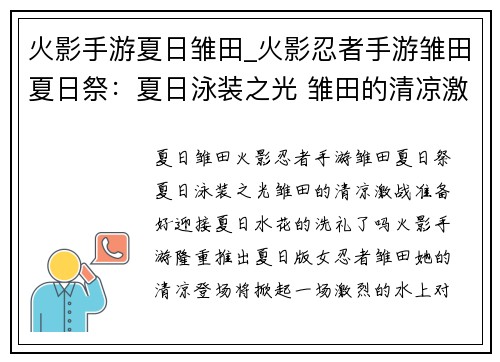 火影手游夏日雏田_火影忍者手游雏田夏日祭：夏日泳装之光 雏田的清凉激

夏日雏田火影忍者手游雏田夏日祭夏日泳装之光雏田的清凉激战准备好迎接夏日水花的洗礼了吗火影手游隆重推出夏日版女忍者雏田她的清凉登场将掀起一场激烈的水上对